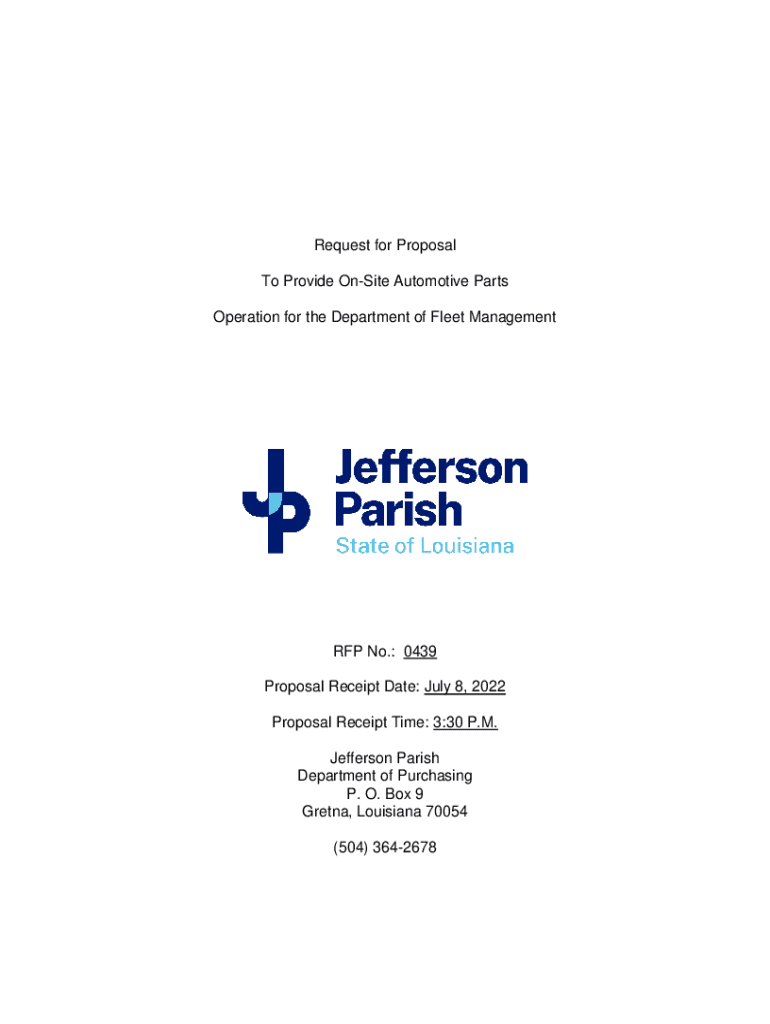 Request for Proposal

To Provide On-Site Automotive Parts

Operation for the Department of Fleet Management

Jefferson
Parish
State of Louisiana

RFP No.: 0439

Proposal Receipt Date: July 8, 2022

Proposal Receipt Time: 3:30 P.M.

Jefferson Parish
Department of Purchasing
P. O. Box 9
Gretna, Louisiana 70054

(504) 364-2678